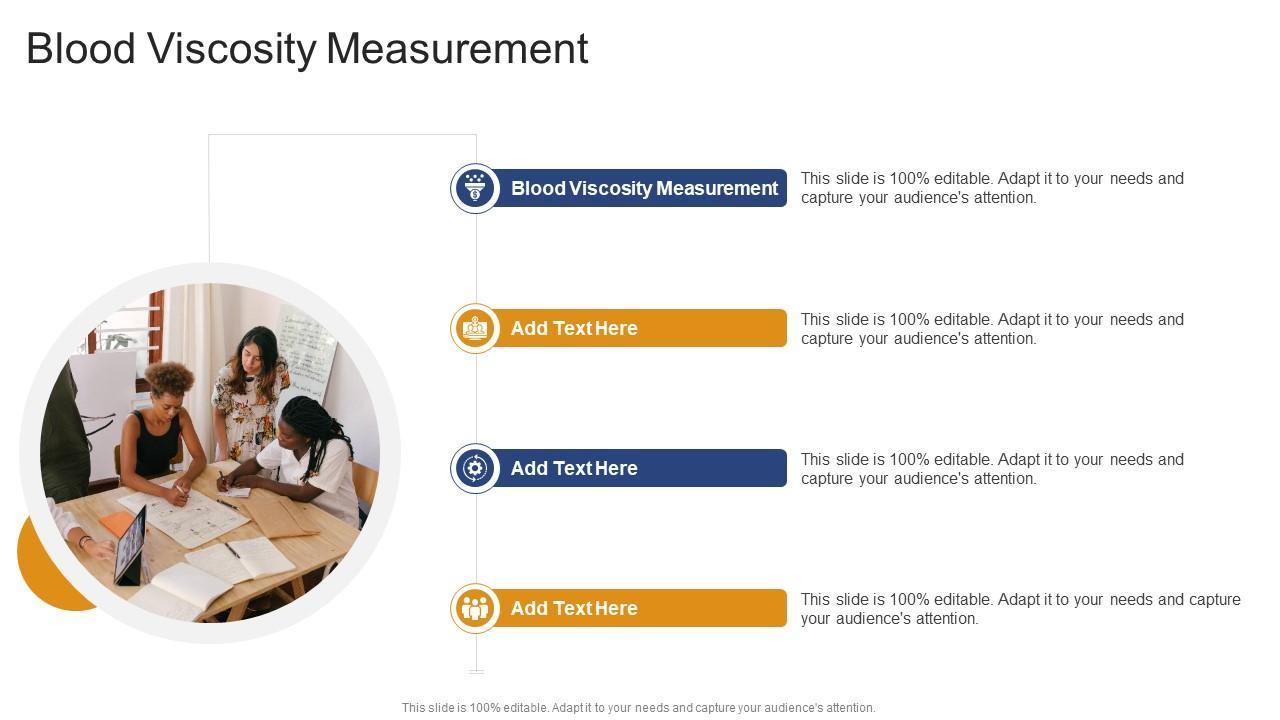 Blood Viscosity Measurement

Blood Viscosity Measurement

This slide is 100% editable. Adapt it to your needs and capture your audience's attention.

Add Text Here

This slide is 100% editable. Adapt it to your needs and capture your audience's attention.

Add Text Here

This slide is 100% editable. Adapt it to your needs and capture your audience's attention.

Add Text Here

This slide is 100% editable. Adapt it to your needs and capture your audience's attention.

This slide is 100% editable. Adapt it to your needs and capture your audience's attention.